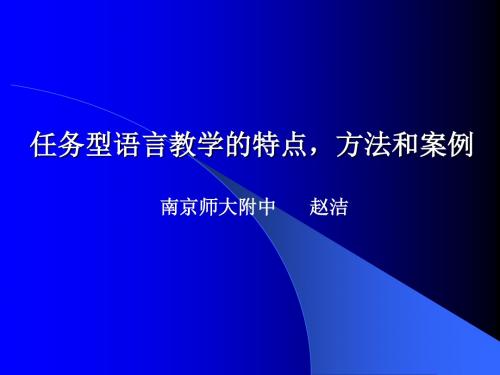 任务型语言教学的特点，方法和案例

南京师大附中　　赵洁